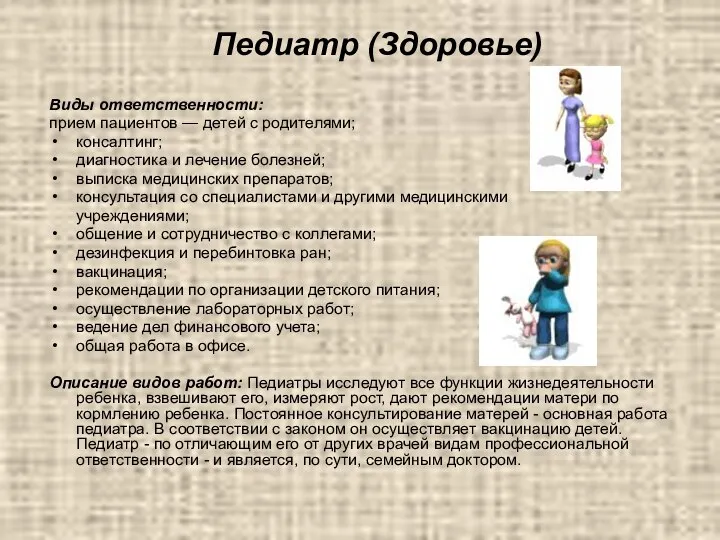 Педиатр (Здоровье)

Виды ответственности:
прием пациентов — детей с родителями;
• консалтинг;
• диагностика и лечение болезней;
• выписка медицинских препаратов;
• консультация со специалистами и другими медицинскими учреждениями;
• общение и сотрудничество с коллегами;
• дезинфекция и перебинтовка ран;
• вакцинация;
• рекомендации по организации детского питания;
• осуществление лабораторных работ;
• ведение дел финансового учета;
• общая работа в офисе.

Описание видов работ: Педиатры исследуют все функции жизнедеятельности ребенка, взвешивают его, измеряют рост, дают рекомендации матери по кормлению ребенка. Постоянное консультирование матерей - основная работа педиатра. В соответствии с законом он осуществляет вакцинацию детей. Педиатр - по отличающим его от других врачей видам профессиональной ответственности - и является, по сути, семейным доктором.